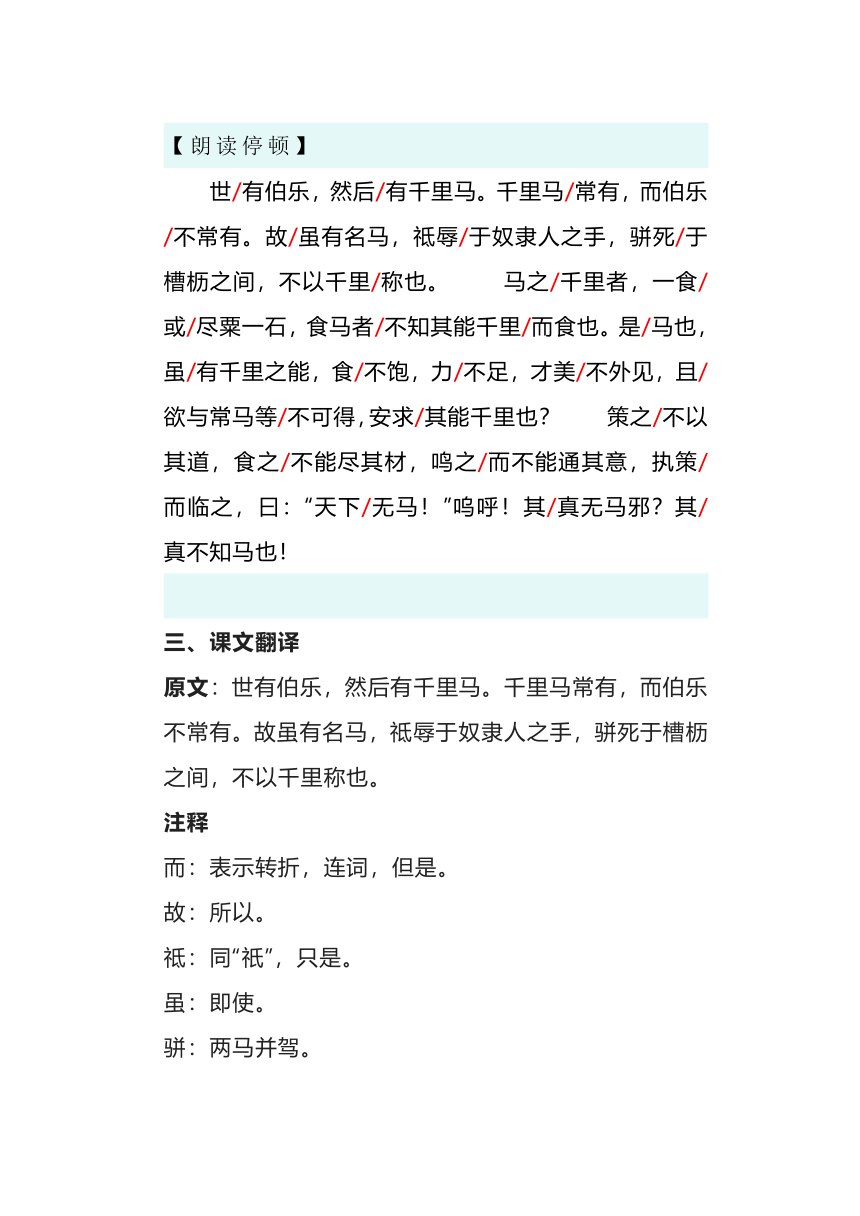 【朗读停顿】

世/有伯乐，然后/有千里马。千里马/常有，而伯乐/不常有。故/虽有名马，祇辱/于奴隶人之手，骈死/于槽枥之间，不以千里/称也。 马之/千里者，一食/或/尽粟一石，食马者/不知其能千里/而食也。是/马也，虽/有千里之能，食/不饱，力/不足，才美/不外见，且/欲与常马等/不可得，安求/其能千里也？ 策之/不以其道，食之/不能尽其材，鸣之/而不能通其意，执策/而临之，曰：“天下/无马！”呜呼！其/真无马邪？其/真不知马也！

三、课文翻译

原文：世有伯乐，然后有千里马。千里马常有，而伯乐不常有。故虽有名马，祇辱于奴隶人之手，骈死于槽枥之间，不以千里称也。

注释

而：表示转折，连词，但是。

故：所以。

祇：同“祇”，只是。

虽：即使。

骈：两马并驾。